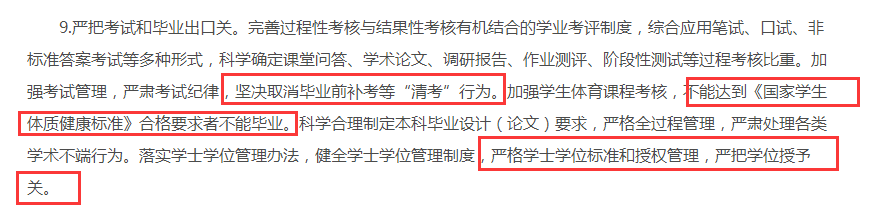 9.严把考试和毕业出口关。完善过程性考核与结果性考核有机结合的学业考评制度，综合应用笔试、口试、非标准答案考试等多种形式，科学确定课堂问答、学术论文、调研报告、作业测评、阶段性测试等过程考核比重。加强考试管理，严肃考试纪律，坚决取消毕业前补考等“清考”行为。加强学生体育课程考核，不能达到《国家学生体质健康标准》合格要求者不能毕业。科学合理制定本科毕业设计（论文）要求，严格全过程管理，严肃处理各类学术不端行为。落实学士学位管理办法，健全学士学位管理制度，严格学士学位标准和授权管理，严把学位授予关。